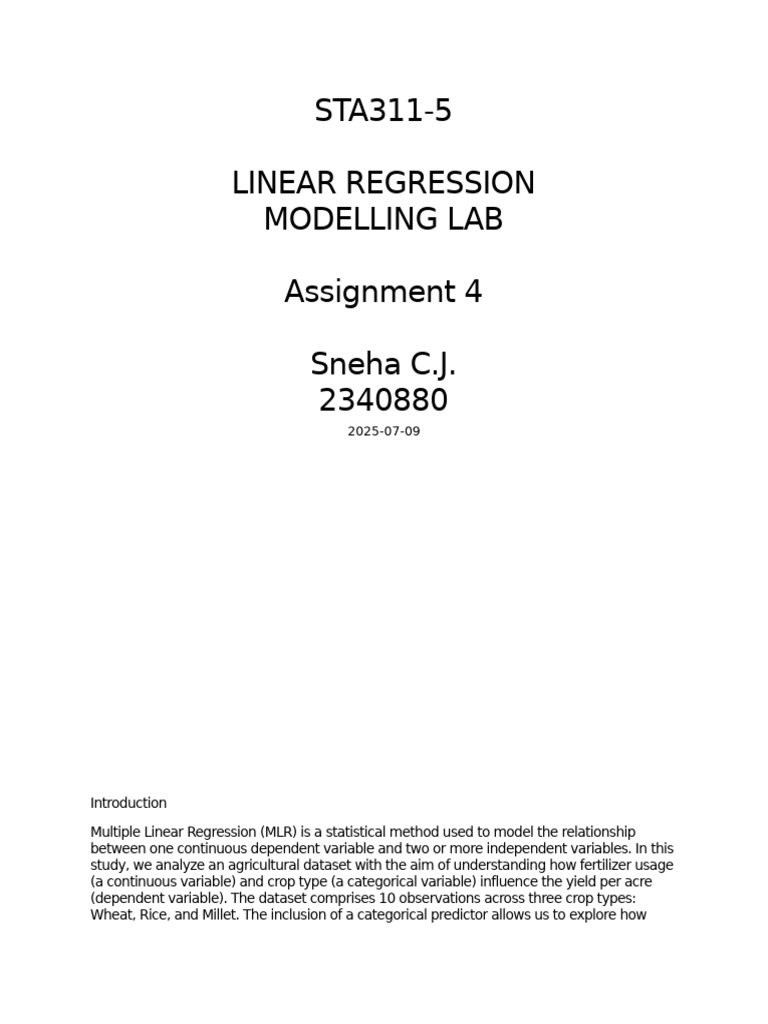 STA311-5

LINEAR REGRESSION MODELLING LAB

Assignment 4

Sneha C.J.
2340880

2025-07-09

Introduction

Multiple Linear Regression (MLR) is a statistical method used to model the relationship between one continuous dependent variable and two or more independent variables. In this study, we analyze an agricultural dataset with the aim of understanding how fertilizer usage (a continuous variable) and crop type (a categorical variable) influence the yield per acre (dependent variable). The dataset comprises 10 observations across three crop types: Wheat, Rice, and Millet. The inclusion of a categorical predictor allows us to explore how